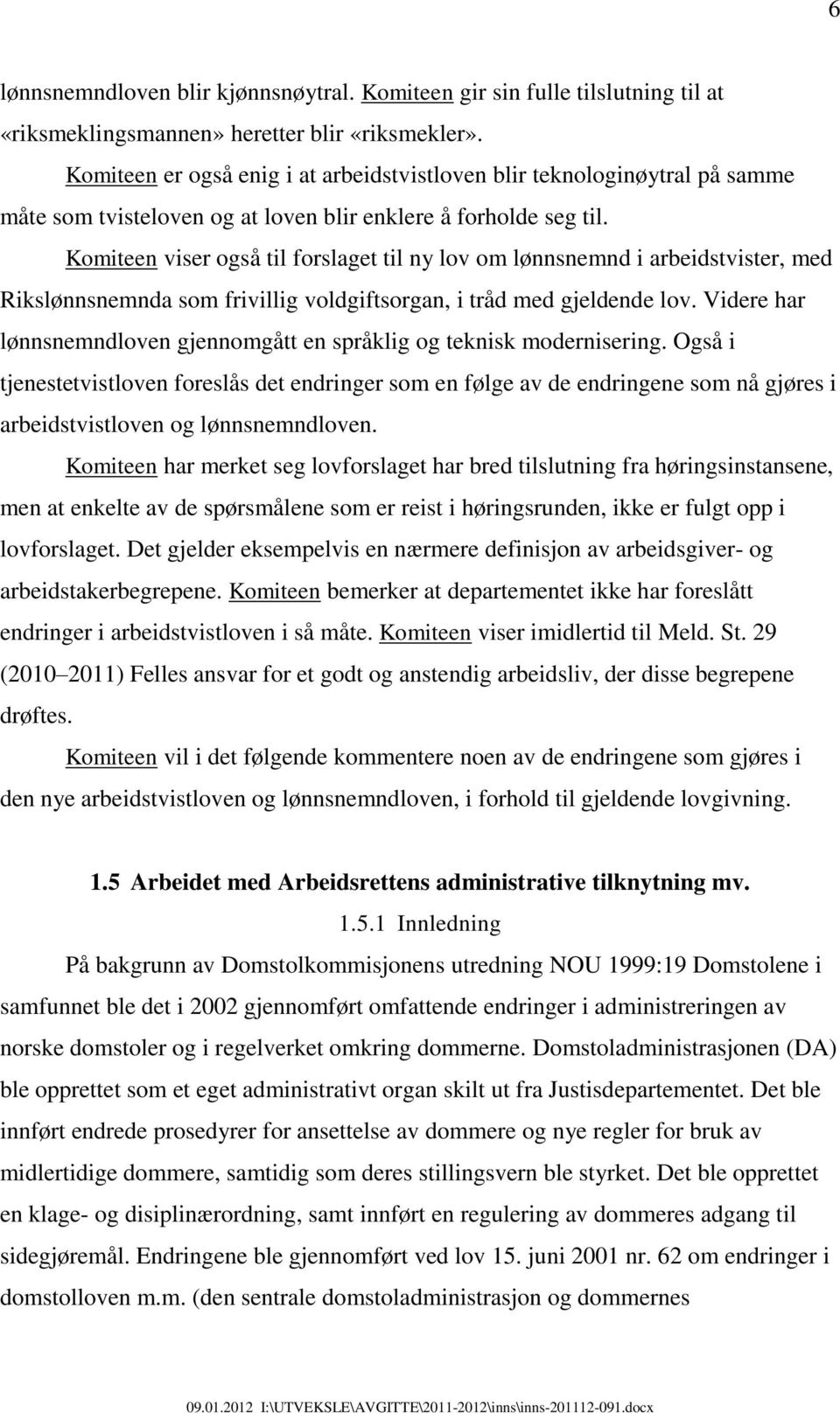 6

lønnsnemndloven blir kjønnsnøytral. Komiteen gir sin fulle tilslutning til at «riksmeklingsmannen» heretter blir «riksmekler».

Komiteen er også enig i at arbeidstvistloven blir teknologinøytral på samme måte som tvisteloven og at loven blir enklere å forholde seg til.

Komiteen viser også til forslaget til ny lov om lønnsnemnd i arbeidstvister, med Rikslønnsnemnda som frivillig voldgiftsorgan, i tråd med gjeldende lov. Videre har lønnsnemndloven gjennomgått en språklig og teknisk modernisering. Også i tjenestetvistloven foreslås det endringer som en følge av de endringene som nå gjøres i arbeidstvistloven og lønnsnemndloven.

Komiteen har merket seg lovforslaget har bred tilslutning fra høringsinstansene, men at enkelte av de spørsmålene som er reist i høringsrunden, ikke er fulgt opp i lovforslaget. Det gjelder eksempelvis en nærmere definisjon av arbeidsgiver- og arbeidstakerbegrepene. Komiteen bemerker at departementet ikke har foreslått endringer i arbeidstvistloven i så måte. Komiteen viser imidlertid til Meld. St. 29 (2010–2011) Felles ansvar for et godt og anstendig arbeidsliv, der disse begrepene drøftes.

Komiteen vil i det følgende kommentere noen av de endringene som gjøres i den nye arbeidstvistloven og lønnsnemndloven, i forhold til gjeldende lovgivning.

1.5 Arbeidet med Arbeidsrettens administrative tilknytning mv.

1.5.1 Innledning

På bakgrunn av Domstolkommisjonens utredning NOU 1999:19 Domstolene i samfunnet ble det i 2002 gjennomført omfattende endringer i administreringen av norske domstoler og i regelverket omkring dommerne. Domstoladministrasjonen (DA) ble opprettet som et eget administrativt organ skilt ut fra Justisdepartementet. Det ble innført endrede prosedyrer for ansettelse av dommere og nye regler for bruk av midlertidige dommere, samtidig som deres stillingsvern ble styrket. Det ble opprettet en klage- og disiplinærordning, samt innført en regulering av dommeres adgang til sidegjøremål. Endringene ble gjennomført ved lov 15. juni 2001 nr. 62 om endringer i domstolloven m.m. (den sentrale domstoladministrasjon og dommernes

09.01.2012 I:\UTVEKSLE\AVGITTE\2011-2012\inns\inns-201112-091.docx